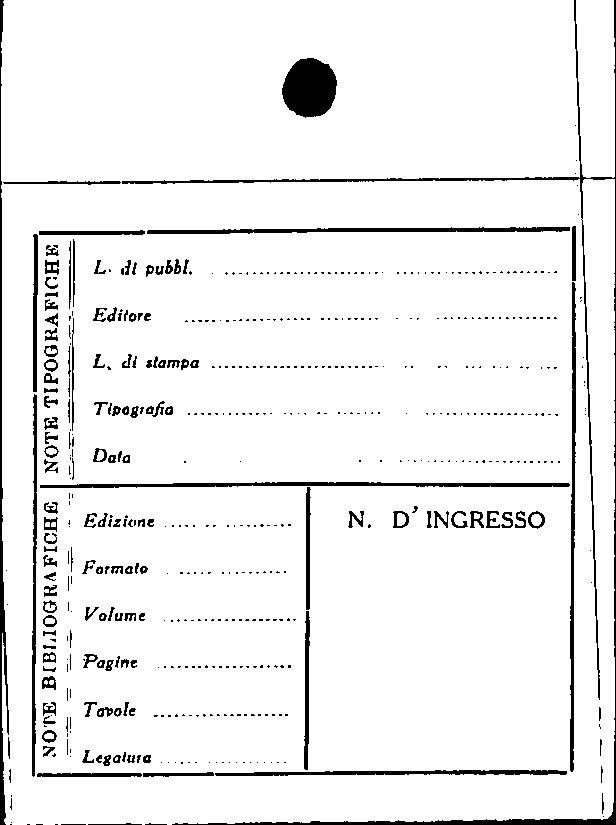 NOTE TIPOGRAFICHE

L. di pubbl. ____

Editore ____

L. di stampa ____

Tipografia ____

Data ____

NOTE BIBLIOGRAFICHE

Edizione ____

Formato ____

Volume ____

Pagine ____

Tavole ____

Legatura ____

N. D' INGRESSO